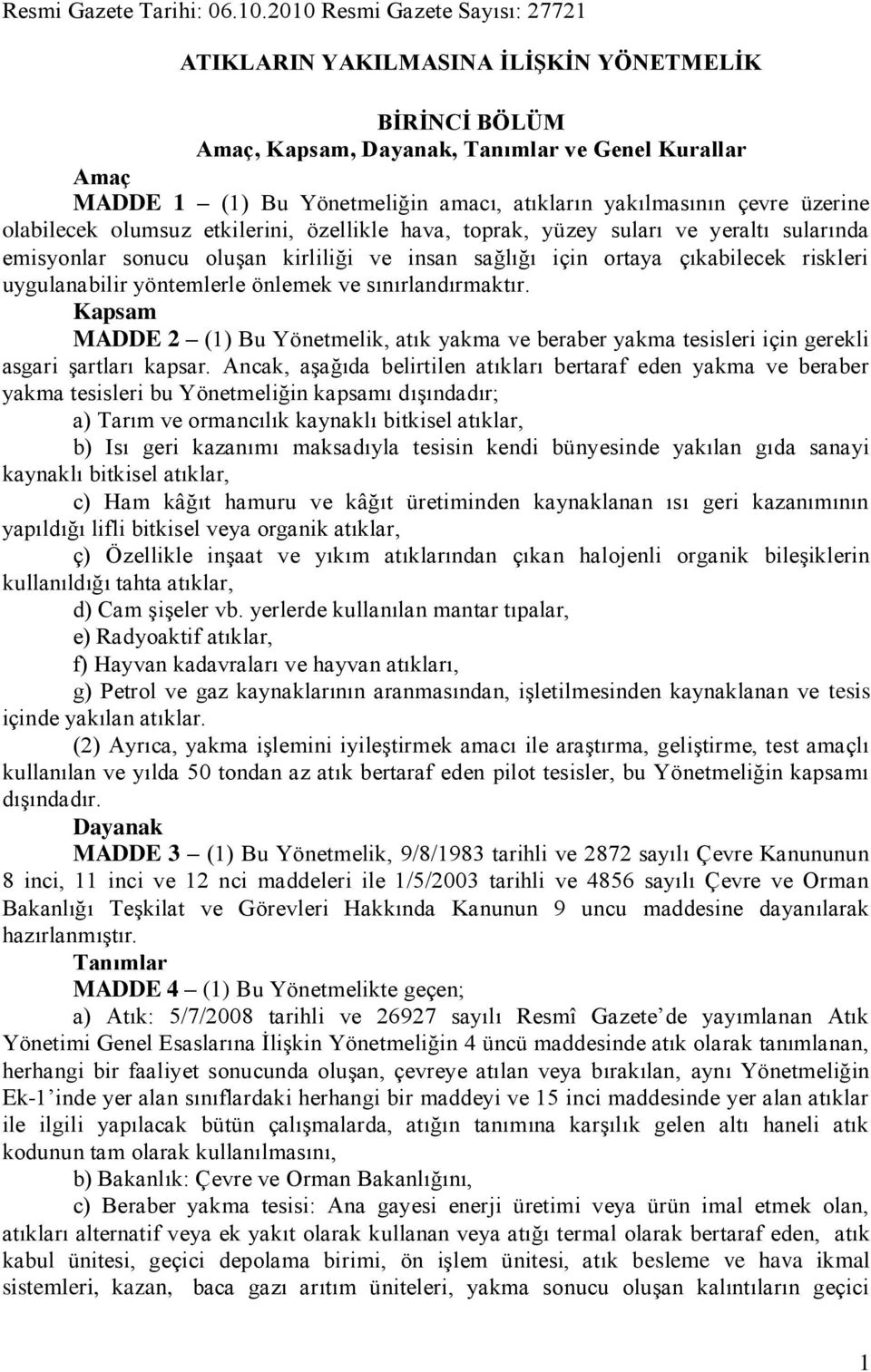 Resmi Gazete Tarihi: 06.10.2010 Resmi Gazete Sayısı: 27721

ATIKLARIN YAKILMASINA İLİŞKİN YÖNETMELİK

BİRİNCİ BÖLÜM
Amaç, Kapsam, Dayanak, Tanımlar ve Genel Kurallar

Amaç

MADDE 1 – (1) Bu Yönetmeliğin amacı, atıkların yakılmasının çevre üzerine olabilecek olumsuz etkilerini, özellikle hava, toprak, yüzey suları ve yeraltı sularında emisyonlar sonucu oluşan kirliliği ve insan sağlığı için ortaya çıkabilecek riskleri uygulanabilir yöntemlerle önlemek ve sınırlandırmaktır.

Kapsam

MADDE 2 – (1) Bu Yönetmelik, atık yakma ve beraber yakma tesisleri için gerekli asgari şartları kapsar. Ancak, aşağıda belirtilen atıkları bertaraf eden yakma ve beraber yakma tesisleri bu Yönetmeliğin kapsamı dışındadır;

a) Tarım ve ormancılık kaynaklı bitkisel atıklar,

b) Isı geri kazanımı maksadıyla tesisin kendi bünyesinde yakılan gıda sanayi kaynaklı bitkisel atıklar,

c) Ham kâğıt hamuru ve kâğıt üretiminden kaynaklanan ısı geri kazanımının yapıldığı lifli bitkisel veya organik atıklar,

ç) Özellikle inşaat ve yıkım atıklarından çıkan halojenli organik bileşiklerin kullanıldığı tahta atıklar,

d) Cam şişeler vb. yerlerde kullanılan mantar tıpalar,

e) Radyoaktif atıklar,

f) Hayvan kadavraları ve hayvan atıkları,

g) Petrol ve gaz kaynaklarının aranmasından, işletilmesinden kaynaklanan ve tesis içinde yakılan atıklar.

(2) Ayrıca, yakma işlemini iyileştirmek amacı ile araştırma, geliştirme, test amaçlı kullanılan ve yılda 50 tondan az atık bertaraf eden pilot tesisler, bu Yönetmeliğin kapsamı dışındadır.

Dayanak

MADDE 3 – (1) Bu Yönetmelik, 9/8/1983 tarihli ve 2872 sayılı Çevre Kanununun 8 inci, 11 inci ve 12 nci maddeleri ile 1/5/2003 tarihli ve 4856 sayılı Çevre ve Orman Bakanlığı Teşkilat ve Görevleri Hakkında Kanunun 9 uncu maddesine dayanılarak hazırlanmıştır.

Tanımlar

MADDE 4 – (1) Bu Yönetmelikte geçen;

a) Atık: 5/7/2008 tarihli ve 26927 sayılı Resmî Gazete’de yayımlanan Atık Yönetimi Genel Esaslarına İlişkin Yönetmeliğin 4 üncü maddesinde atık olarak tanımlanan, herhangi bir faaliyet sonucunda oluşan, çevreye atılan veya bırakılan, aynı Yönetmeliğin Ek-1’inde yer alan sınıflardaki herhangi bir maddeyi ve 15 inci maddesinde yer alan atıklar ile ilgili yapılacak bütün çalışmalarda, atığın tanımına karşılık gelen altı haneli atık kodunun tam olarak kullanılmasını,

b) Bakanlık: Çevre ve Orman Bakanlığını,

c) Beraber yakma tesisi: Ana gayesi enerji üretimi veya ürün imal etmek olan, atıkları alternatif veya ek yakıt olarak kullanan veya atığı termal olarak bertaraf eden, atık kabul ünitesi, geçici depolama birimi, ön işlem ünitesi, atık besleme ve hava ikmal sistemleri, kazan, baca gazı arıtım üniteleri, yakma sonucu oluşan kalıntıların geçici

1